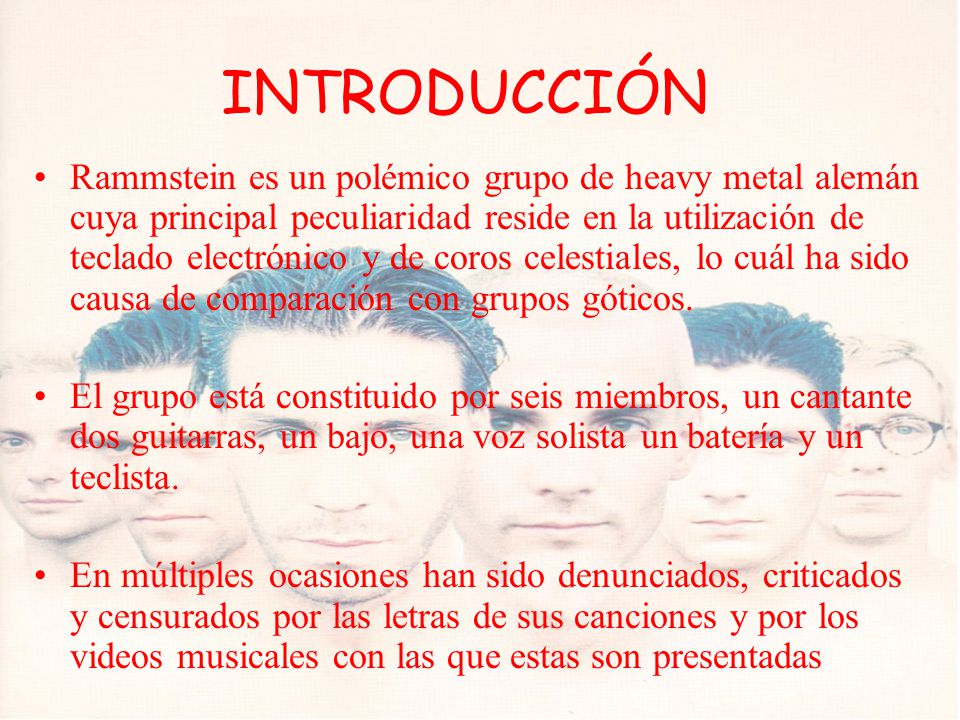 INTRODUCCIÓN

• Rammstein es un polémico grupo de heavy metal alemán cuya principal peculiaridad reside en la utilización de teclado electrónico y de coros celestiales, lo cuál ha sido causa de comparación con grupos góticos.

• El grupo está constituido por seis miembros, un cantante dos guitarras, un bajo, una voz solista un batería y un teclista.

• En múltiples ocasiones han sido denunciados, criticados y censurados por las letras de sus canciones y por los videos musicales con las que estas son presentadas